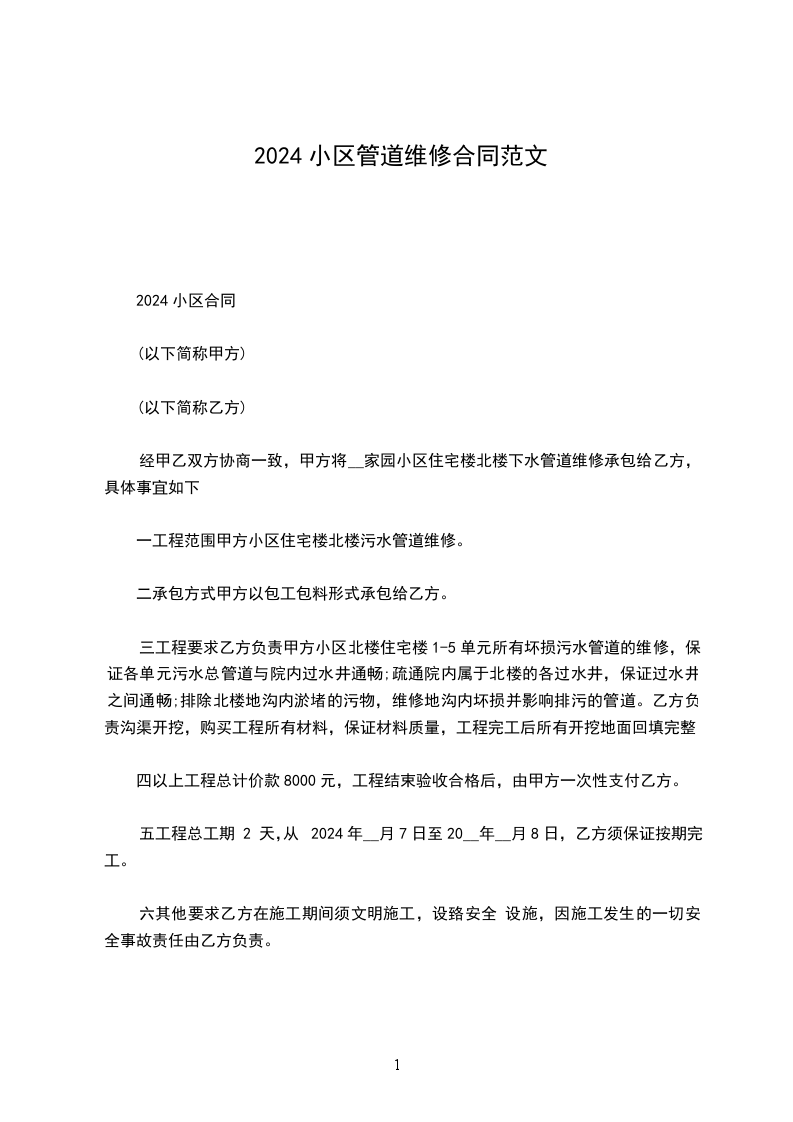 2024 小区管道维修合同范文

2024 小区合同

(以下简称甲方)

(以下简称乙方)

经甲乙双方协商一致，甲方将__家园小区住宅楼北楼下水管道维修承包给乙方，具体事宜如下

一工程范围甲方小区住宅楼北楼污水管道维修。

二承包方式甲方以包工包料形式承包给乙方。

三工程要求乙方负责甲方小区北楼住宅楼 1-5 单元所有坏损污水管道的维修，保证各单元污水总管道与院内过水井通畅;疏通院内属于北楼的各过水井，保证过水井之间通畅;排除北楼地沟内淤堵的污物，维修地沟内坏损并影响排污的管道。乙方负责沟渠开挖，购买工程所有材料，保证材料质量，工程完工后所有开挖地面回填完整

四以上工程总计价款 8000 元，工程结束验收合格后，由甲方一次性支付乙方。

五工程总工期 2 天,从 2024 年__月 7 日至 20__年__月 8 日，乙方须保证按期完工。

六其他要求乙方在施工期间须文明施工，设路安全 设施，因施工发生的一切安全事故责任由乙方负责。

1